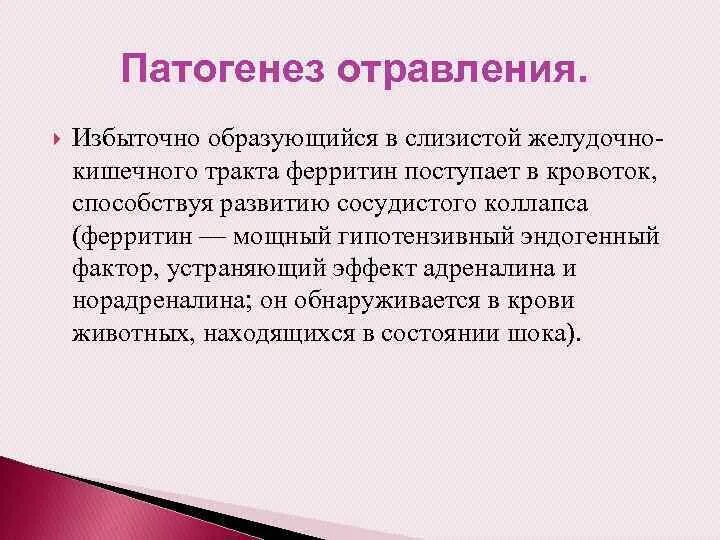 Патогенез отравления.

Избыточно образующийся в слизистой желудочно-кишечного тракта ферритин поступает в кровоток, способствуя развитию сосудистого коллапса (ферритин — мощный гипотензивный эндогенный фактор, устраняющий эффект адреналина и норадреналина; он обнаруживается в крови животных, находящихся в состоянии шока).